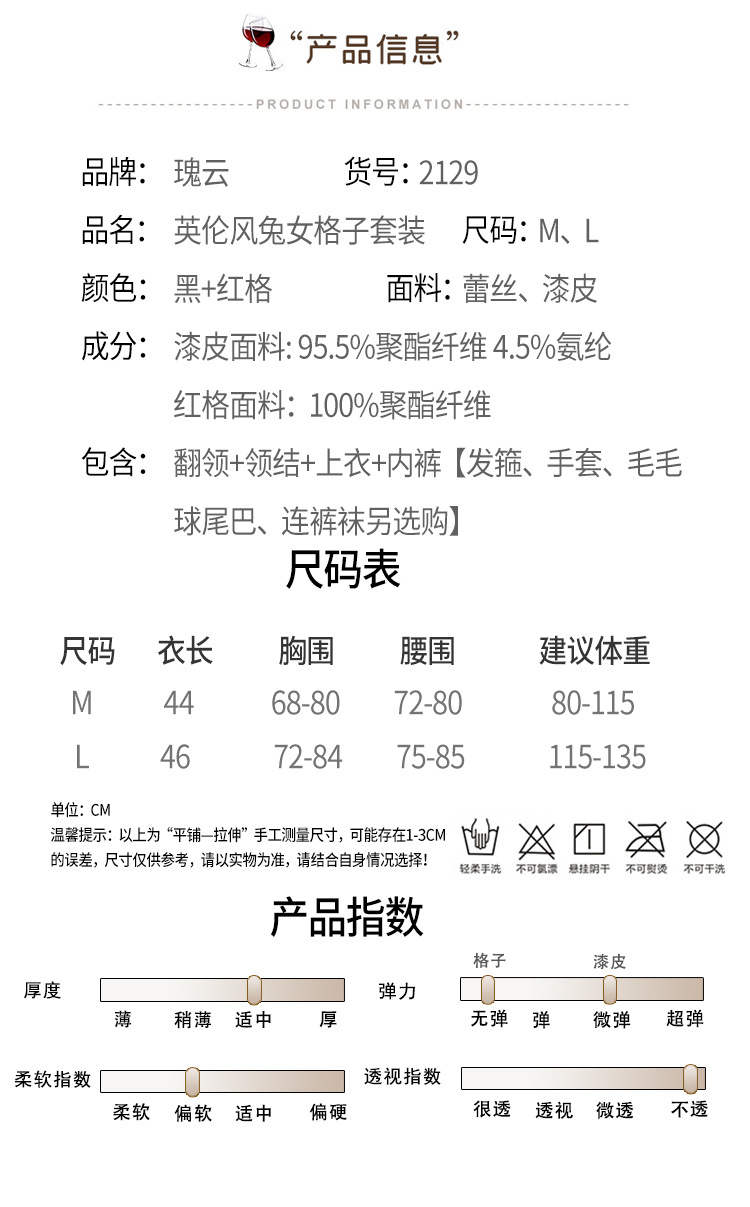 “产品信息”

PRODUCT INFORMATION

品牌: 瑰云 货号: 2129

品名: 英伦风兔女格子套装 尺码: M、L

颜色: 黑+红格 面料: 蕾丝、漆皮

成分: 漆皮面料: 95.5%聚酯纤维 4.5%氨纶

红格面料: 100%聚酯纤维

包含: 翻领+领结+上衣+内裤【发箍、手套、毛毛球尾巴、连裤袜另选购】

尺码表

| 尺码 | 衣长 | 胸围 | 腰围 | 建议体重 |
|---|---|---|---|---|
| M | 44 | 68-80 | 72-80 | 80-115 |
| L | 46 | 72-84 | 75-85 | 115-135 |

单位: CM
温馨提示: 以上为“平铺—拉伸”手工测量尺寸，可能存在1-3CM的误差，尺寸仅供参考，请以实物为准，请结合自身情况选择!

轻柔手洗 不可氯漂 悬挂阴干 不可熨烫 不可干洗

产品指数

厚度
薄 稍薄 适中 厚

弹力
格子 漆皮
无弹 弹 微弹 超弹

柔软指数
柔软 偏软 适中 偏硬

透视指数
很透 透视 微透 不透